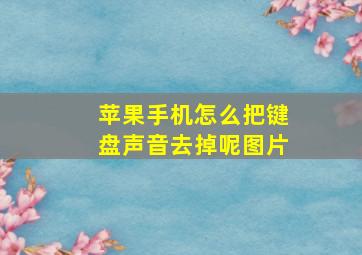 苹果手机怎么把键盘声音去掉呢图片